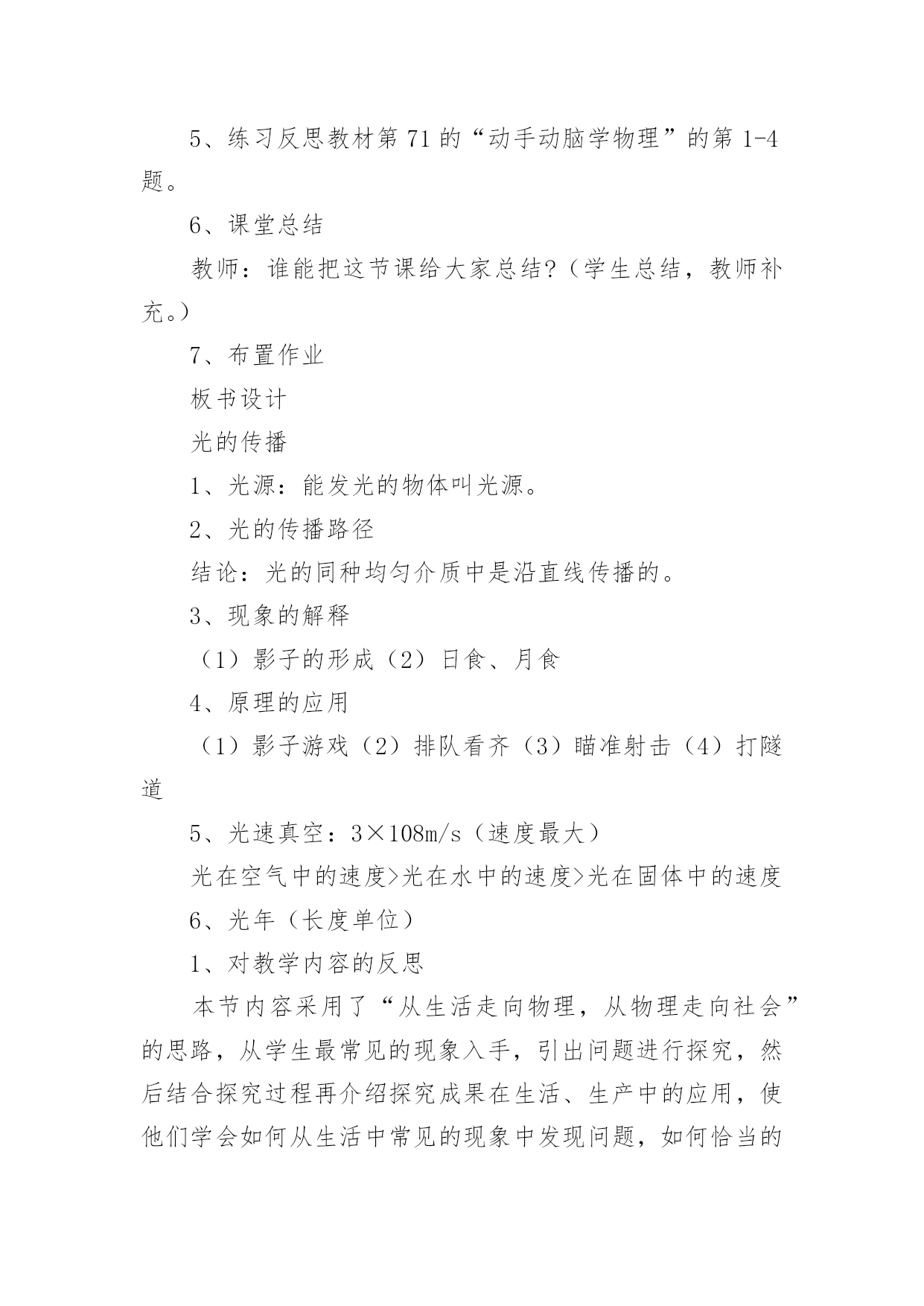 5、练习反思教材第71的“动手动脑学物理”的第1-4题。

6、课堂总结

教师：谁能把这节课给大家总结?（学生总结，教师补充。）

7、布置作业

板书设计

光的传播

1、光源：能发光的物体叫光源。

2、光的传播路径

结论：光的同种均匀介质中是沿直线传播的。

3、现象的解释

（1）影子的形成（2）日食、月食

4、原理的应用

（1）影子游戏（2）排队看齐（3）瞄准射击（4）打隧道

5、光速真空：3×108m/s（速度最大）

光在空气中的速度>光在水中的速度>光在固体中的速度

6、光年（长度单位）

1、对教学内容的反思

本节内容采用了“从生活走向物理，从物理走向社会”的思路，从学生最常见的现象入手，引出问题进行探究，然后结合探究过程再介绍探究成果在生活、生产中的应用，使他们学会如何从生活中常见的现象中发现问题，如何恰当的